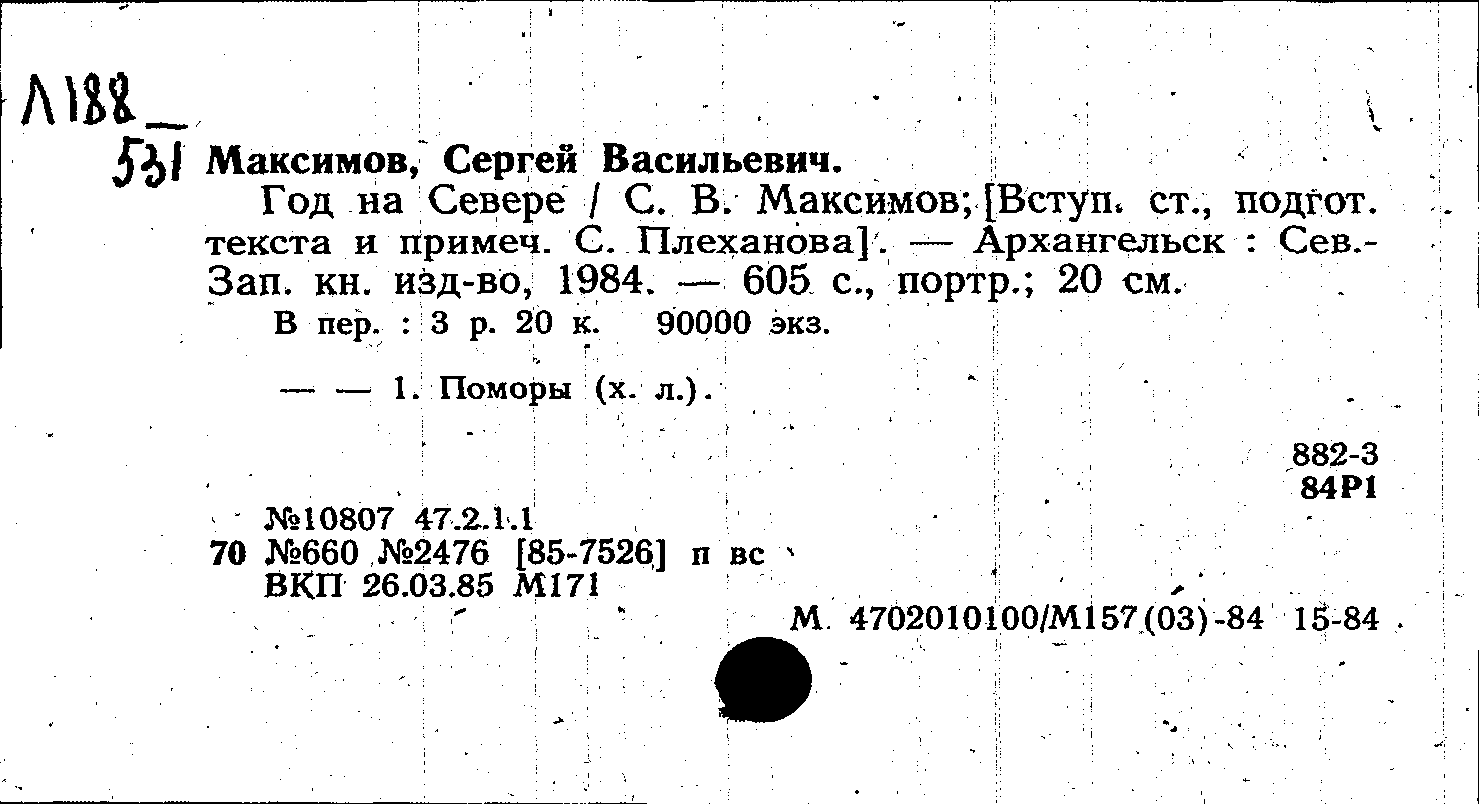 Л188
531 Максимов, Сергей Васильевич.

Год на Севере / С. В. Максимов; [Вступ. ст., подгот. текста и примеч. С. Плеханова]. — Архангельск : Сев.-Зап. кн. изд-во, 1984. — 605 с., портр.; 20 см.

В пер. : 3 р. 20 к. 90000 экз.

— — 1. Поморы (х. л.).

882-3
84Р1

№10807 47.2.1.1
70 №660 №2476 [85-7526] п вс
ВКП 26.03.85 М171

М. 4702010100/М157(03)-84 15-84